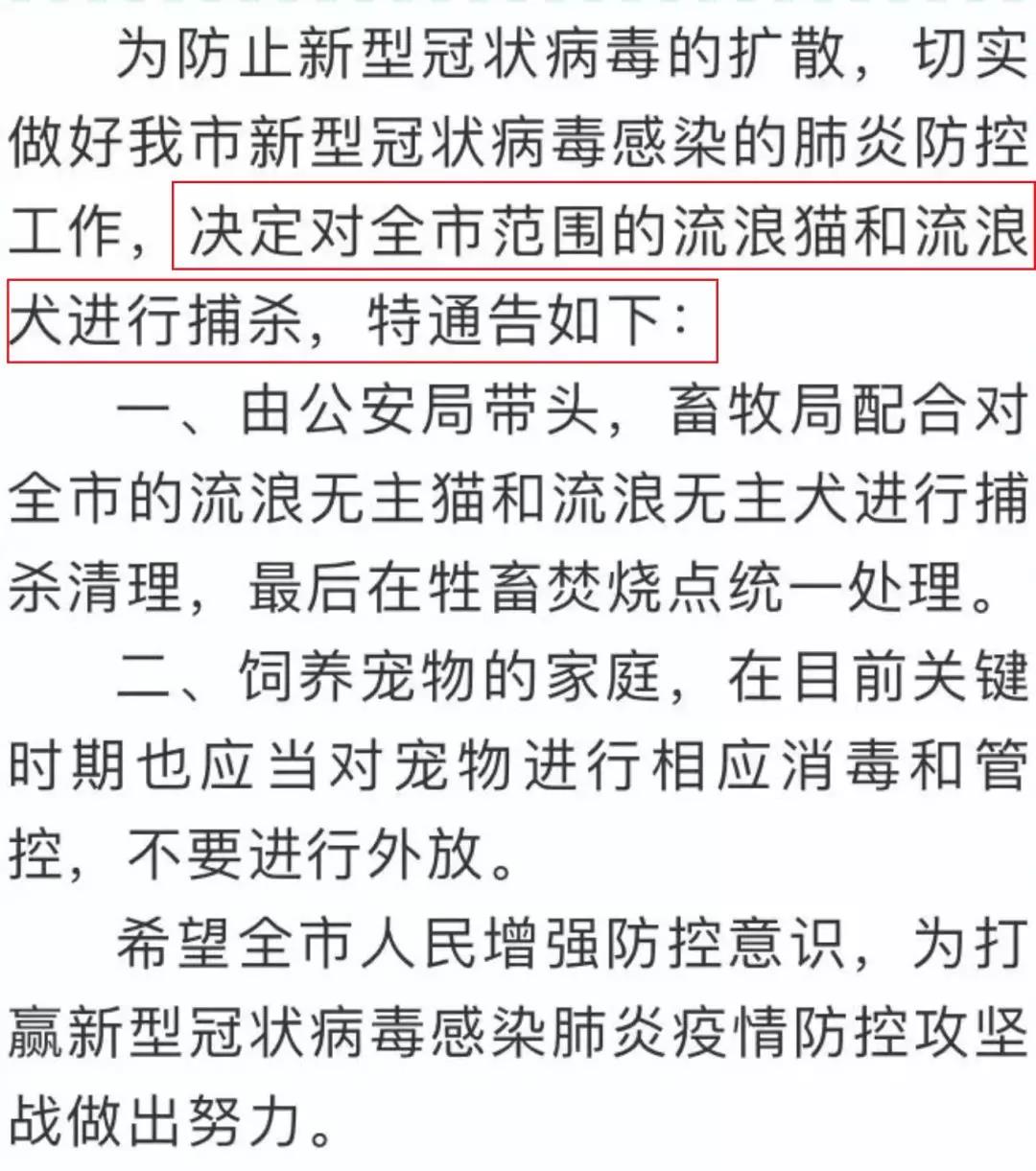 为防止新型冠状病毒的扩散，切实做好我市新型冠状病毒感染的肺炎防控工作，决定对全市范围的流浪猫和流浪犬进行捕杀，特通告如下：

一、由公安局带头，畜牧局配合对全市的流浪无主猫和流浪无主犬进行捕杀清理，最后在牲畜焚烧点统一处理。

二、饲养宠物的家庭，在目前关键时期也应当对宠物进行相应消毒和管控，不要进行外放。

希望全市人民增强防控意识，为打赢新型冠状病毒感染肺炎疫情防控攻坚战做出努力。